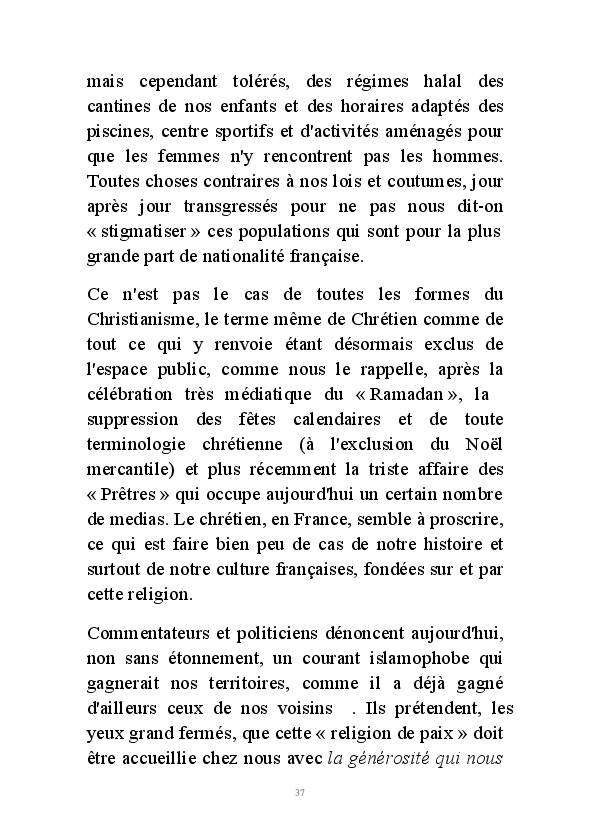 mais cependant tolérés, des régimes halal des cantines de nos enfants et des horaires adaptés des piscines, centre sportifs et d'activités aménagés pour que les femmes n'y rencontrent pas les hommes. Toutes choses contraires à nos lois et coutumes, jour après jour transgressés pour ne pas nous dit-on « stigmatiser » ces populations qui sont pour la plus grande part de nationalité française.

Ce n'est pas le cas de toutes les formes du Christianisme, le terme même de Chrétien comme de tout ce qui y renvoie étant désormais exclus de l'espace public, comme nous le rappelle, après la célébration très médiatique du « Ramadan », la suppression des fêtes calendaires et de toute terminologie chrétienne (à l'exclusion du Noël mercantile) et plus récemment la triste affaire des « Prêtres » qui occupe aujourd'hui un certain nombre de medias. Le chrétien, en France, semble à proscrire, ce qui est faire bien peu de cas de notre histoire et surtout de notre culture françaises, fondées sur et par cette religion.

Commentateurs et politiciens dénoncent aujourd'hui, non sans étonnement, un courant islamophobe qui gagnerait nos territoires, comme il a déjà gagné d'ailleurs ceux de nos voisins . Ils prétendent, les yeux grand fermés, que cette « religion de paix » doit être accueillie chez nous avec la générosité qui nous

37